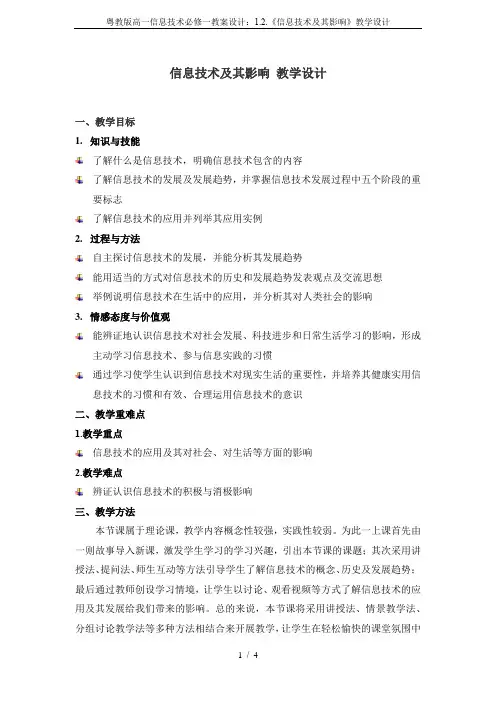 粤教版高一信息技术必修一教案设计：1.2.《信息技术及其影响》教学设计

信息技术及其影响 教学设计

一、教学目标

1. 知识与技能

了解什么是信息技术，明确信息技术包含的内容

了解信息技术的发展及发展趋势，并掌握信息技术发展过程中五个阶段的重要标志

了解信息技术的应用并列举其应用实例

2. 过程与方法

自主探讨信息技术的发展，并能分析其发展趋势

能用适当的方式对信息技术的历史和发展趋势发表观点及交流思想

举例说明信息技术在生活中的应用，并分析其对人类社会的影响

3. 情感态度与价值观

能辨证地认识信息技术对社会发展、科技进步和日常生活学习的影响，形成主动学习信息技术、参与信息实践的习惯

通过学习使学生认识到信息技术对现实生活的重要性，并培养其健康实用信息技术的习惯和有效、合理运用信息技术的意识

二、教学重难点

1.教学重点

信息技术的应用及其对社会、对生活等方面的影响

2.教学难点

辨证认识信息技术的积极与消极影响

三、教学方法

本节课属于理论课，教学内容概念性较强，实践性较弱。为此一上课首先由一则故事导入新课，激发学生学习的学习兴趣，引出本节课的课题；其次采用讲授法、提问法、师生互动等方法引导学生了解信息技术的概念、历史及发展趋势；最后通过教师创设学习情境，让学生以讨论、观看视频等方式了解信息技术的应用及其发展给我们带来的影响。总的来说，本节课将采用讲授法、情景教学法、分组讨论教学法等多种方法相结合来开展教学，让学生在轻松愉快的课堂氛围中

1 / 4